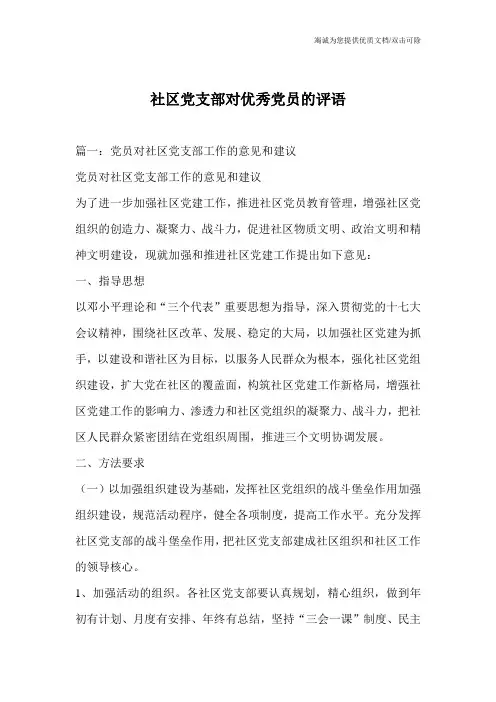 海诚为您提供优质文档/双击可除

社区党支部对优秀党员的评语

篇一：党员对社区党支部工作的意见和建议

党员对社区党支部工作的意见和建议

为了进一步加强社区党建工作，推进社区党员教育管理，增强社区党组织的创造力、凝聚力、战斗力，促进社区物质文明、政治文明和精神文明建设，现就加强和推进社区党建工作提出如下意见：

一、指导思想

以邓小平理论和“三个代表”重要思想为指导，深入贯彻党的十七大会议精神，围绕社区改革、发展、稳定的大局，以加强社区党建为抓手，以建设和谐社区为目标，以服务人民群众为根本，强化社区党组织建设，扩大党在社区的覆盖面，构筑社区党建工作新格局，增强社区党建工作的影响力、渗透力和社区党组织的凝聚力、战斗力，把社区人民群众紧密团结在党组织周围，推进三个文明协调发展。

二、方法要求

（一）以加强组织建设为基础，发挥社区党组织的战斗堡垒作用加强组织建设，规范活动程序，健全各项制度，提高工作水平。充分发挥社区党支部的战斗堡垒作用，把社区党支部建成社区组织和社区工作的领导核心。

1、加强活动的组织。各社区党支部要认真规划，精心组织，做到年初有计划、月度有安排、年终有总结，坚持“三会一课”制度、民主